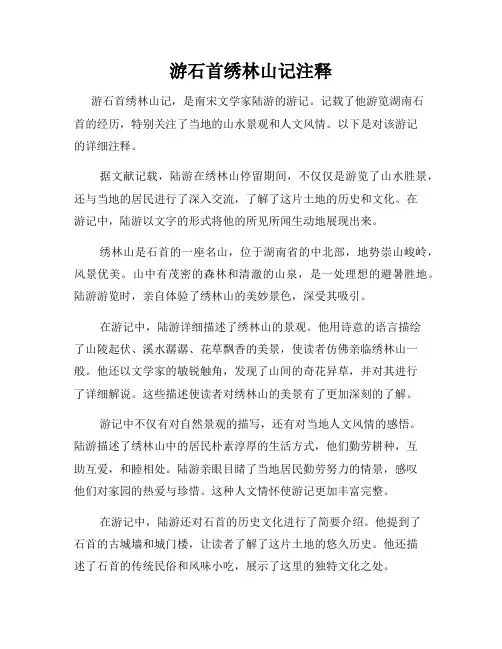 游石首绣林山记注释

游石首绣林山记，是南宋文学家陆游的游记。记载了他游览湖南石首的经历，特别关注了当地的山水景观和人文风情。以下是对该游记的详细注释。

据文献记载，陆游在绣林山停留期间，不仅仅是游览了山水胜景，还与当地的居民进行了深入交流，了解了这片土地的历史和文化。在游记中，陆游以文字的形式将他的所见所闻生动地展现出来。

绣林山是石首的一座名山，位于湖南省的中北部，地势崇山峻岭，风景优美。山中有茂密的森林和清澈的山泉，是一处理想的避暑胜地。陆游游览时，亲自体验了绣林山的美妙景色，深受其吸引。

在游记中，陆游详细描述了绣林山的景观。他用诗意的语言描绘了山陵起伏、溪水潺潺、花草飘香的美景，使读者仿佛亲临绣林山一般。他还以文学家的敏锐触角，发现了山间的奇花异草，并对其进行了详细解说。这些描述使读者对绣林山的美景有了更加深刻的了解。

游记中不仅有对自然景观的描写，还有对当地人文风情的感悟。陆游描述了绣林山中的居民朴素淳厚的生活方式，他们勤劳耕种，互助互爱，和睦相处。陆游亲眼目睹了当地居民勤劳努力的情景，感叹他们对家园的热爱与珍惜。这种人文情怀使游记更加丰富完整。

在游记中，陆游还对石首的历史文化进行了简要介绍。他提到了石首的古城墙和城门楼，让读者了解了这片土地的悠久历史。他还描述了石首的传统民俗和风味小吃，展示了这里的独特文化之处。